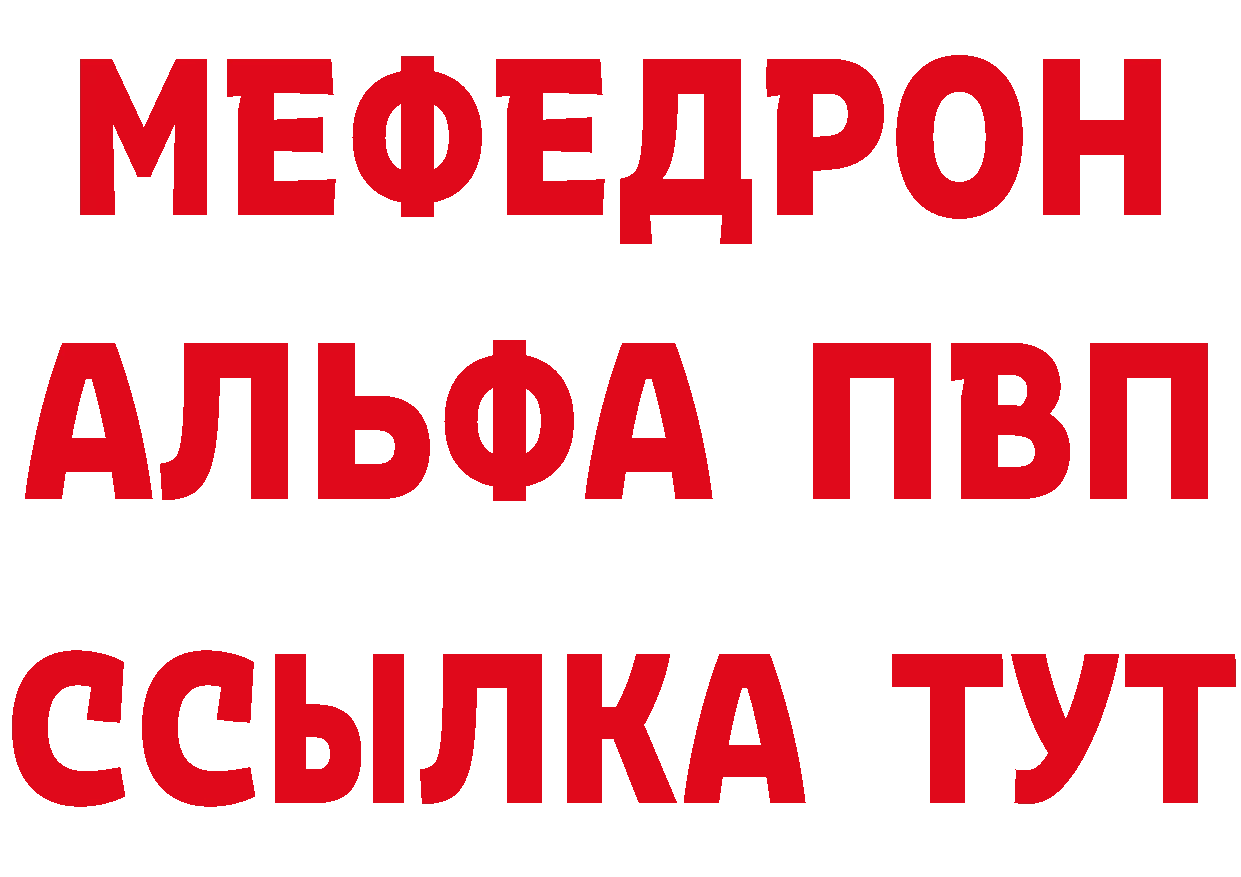 МЕФЕДРОН
АЛЬФА ПВП
ССЫЛКА ТУТ